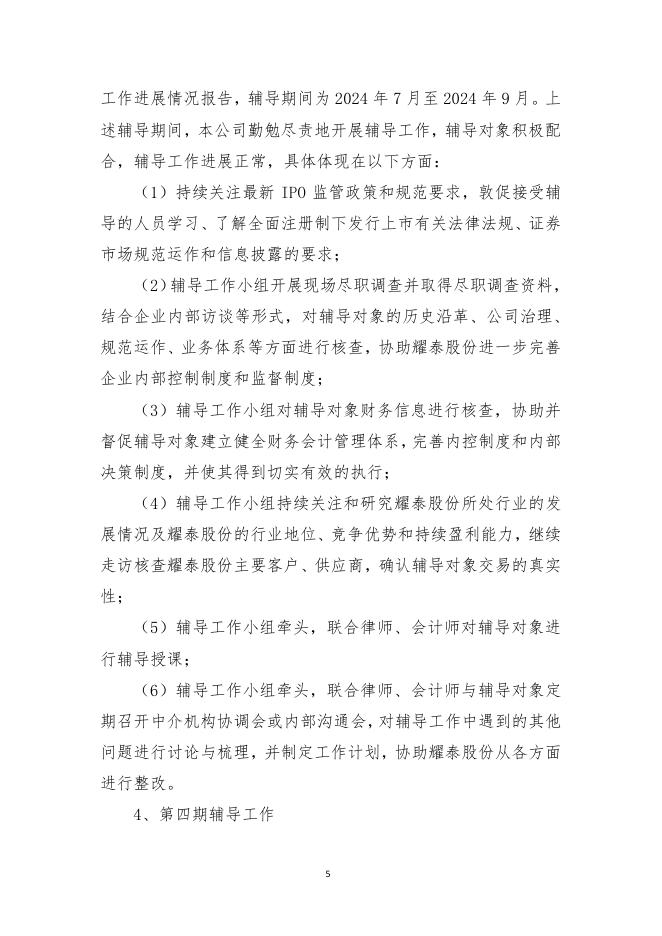 工作进展情况报告，辅导期间为 2024 年 7 月至 2024 年 9 月。上述辅导期间，本公司勤勉尽责地开展辅导工作，辅导对象积极配合，辅导工作进展正常，具体体现在以下方面：

（1）持续关注最新 IPO 监管政策和规范要求，敦促接受辅导的人员学习、了解全面注册制下发行上市有关法律法规、证券市场规范运作和信息披露的要求；

（2）辅导工作小组开展现场尽职调查并取得尽职调查资料，结合企业内部访谈等形式，对辅导对象的历史沿革、公司治理、规范运作、业务体系等方面进行核查，协助耀泰股份进一步完善企业内部控制制度和监督制度；

（3）辅导工作小组对辅导对象财务信息进行核查，协助并督促辅导对象建立健全财务会计管理体系，完善内控制度和内部决策制度，并使其得到切实有效的执行；

（4）辅导工作小组持续关注和研究耀泰股份所处行业的发展情况及耀泰股份的行业地位、竞争优势和持续盈利能力，继续走访核查耀泰股份主要客户、供应商，确认辅导对象交易的真实性；

（5）辅导工作小组牵头，联合律师、会计师对辅导对象进行辅导授课；

（6）辅导工作小组牵头，联合律师、会计师与辅导对象定期召开中介机构协调会或内部沟通会，对辅导工作中遇到的其他问题进行讨论与梳理，并制定工作计划，协助耀泰股份从各方面进行整改。

4、第四期辅导工作

5